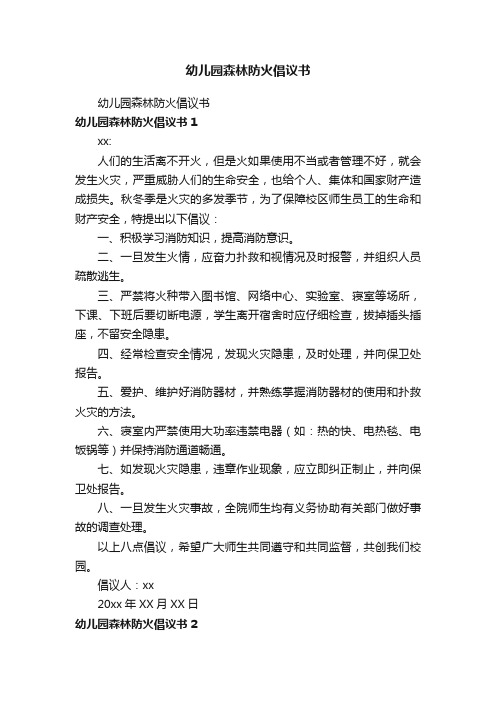 幼儿园森林防火倡议书

幼儿园森林防火倡议书

幼儿园森林防火倡议书 1

xx:

人们的生活离不开火，但是火如果使用不当或者管理不好，就会发生火灾，严重威胁人们的生命安全，也给个人、集体和国家财产造成损失。秋冬季是火灾的多发季节，为了保障校区师生员工的生命和财产安全，特提出以下倡议：

一、积极学习消防知识，提高消防意识。

二、一旦发生火情，应奋力扑救和视情况及时报警，并组织人员疏散逃生。

三、严禁将火种带入图书馆、网络中心、实验室、寝室等场所，下课、下班后要切断电源，学生离开宿舍时应仔细检查，拔掉插头插座，不留安全隐患。

四、经常检查安全情况，发现火灾隐患，及时处理，并向保卫处报告。

五、爱护、维护好消防器材，并熟练掌握消防器材的使用和扑救火灾的方法。

六、寝室内严禁使用大功率违禁电器（如：热的快、电热毯、电饭锅等）并保持消防通道畅通。

七、如发现火灾隐患，违章作业现象，应立即纠正制止，并向保卫处报告。

八、一旦发生火灾事故，全院师生均有义务协助有关部门做好事故的调查处理。

以上八点倡议，希望广大师生共同遵守和共同监督，共创我们校园。

倡议人：xx

20xx 年 XX 月 XX 日

幼儿园森林防火倡议书 2